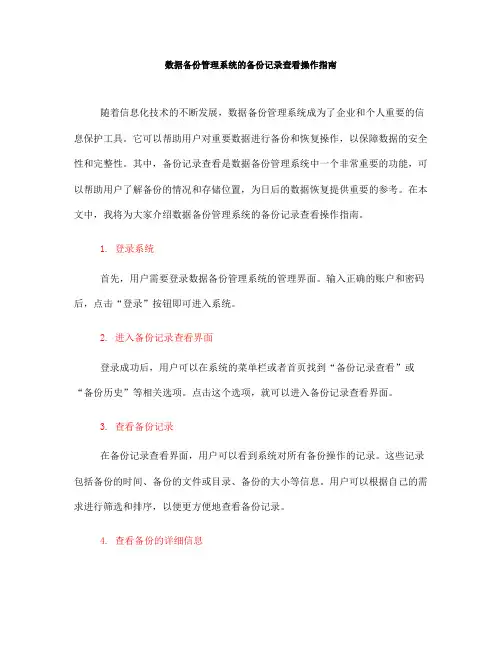 数据备份管理系统的备份记录查看操作指南

随着信息化技术的不断发展，数据备份管理系统成为了企业和个人重要的信息保护工具。它可以帮助用户对重要数据进行备份和恢复操作，以保障数据的安全性和完整性。其中，备份记录查看是数据备份管理系统中一个非常重要的功能，可以帮助用户了解备份的情况和存储位置，为日后的数据恢复提供重要的参考。在本文中，我将为大家介绍数据备份管理系统的备份记录查看操作指南。

1. 登录系统

首先，用户需要登录数据备份管理系统的管理界面。输入正确的账户和密码后，点击“登录”按钮即可进入系统。

2. 进入备份记录查看界面

登录成功后，用户可以在系统的菜单栏或者首页找到“备份记录查看”或“备份历史”等相关选项。点击这个选项，就可以进入备份记录查看界面。

3. 查看备份记录

在备份记录查看界面，用户可以看到系统对所有备份操作的记录。这些记录包括备份的时间、备份的文件或目录、备份的大小等信息。用户可以根据自己的需求进行筛选和排序，以便更方便地查看备份记录。

4. 查看备份的详细信息